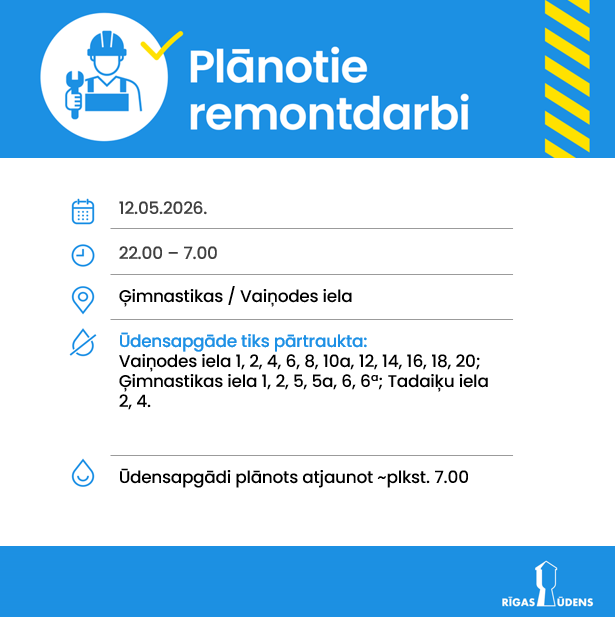 Plānotie remontdarbi

12.05.2026.

22.00 – 7.00

Ģimnastikas / Vaiņodes iela

Ūdensapgāde tiks pārtraukta:
Vaiņodes iela 1, 2, 4, 6, 8, 10a, 12, 14, 16, 18, 20; Ģimnastikas iela 1, 2, 5, 5a, 6, 6ª; Tadaiķu iela 2, 4.

Ūdensapgādi plānots atjaunot ~plkst. 7.00

RĪGAS ŪDENS